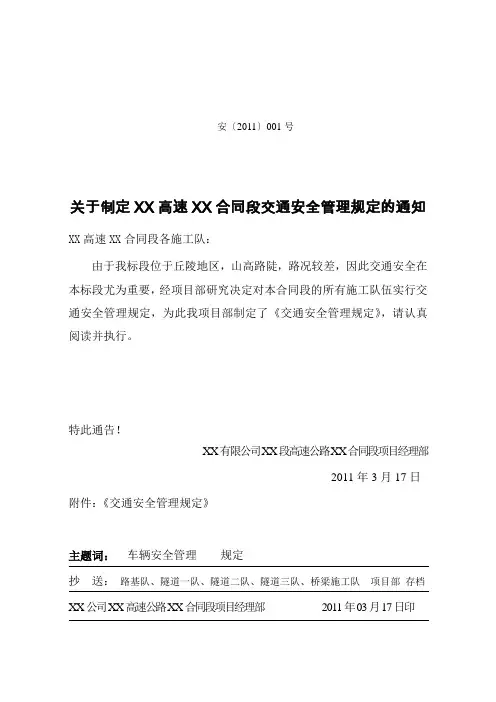 安〔2011〕001 号

关于制定 XX 高速 XX 合同段交通安全管理规定的通知

XX 高速 XX 合同段各施工队：

由于我标段位于丘陵地区，山高路陡，路况较差，因此交通安全在本标段尤为重要，经项目部研究决定对本合同段的所有施工队伍实行交通安全管理规定，为此我项目部制定了《交通安全管理规定》，请认真阅读并执行。

特此通告！

XX 有限公司 XX 段高速公路 XX 合同段项目经理部

2011 年 3 月 17 日

附件：《交通安全管理规定》

主题词： 车辆安全管理 规定

抄 送： 路基队、隧道一队、隧道二队、隧道三队、桥梁施工队 项目部 存档

XX 公司 XX 高速公路 XX 合同段项目经理部 2011 年 03 月 17 日印